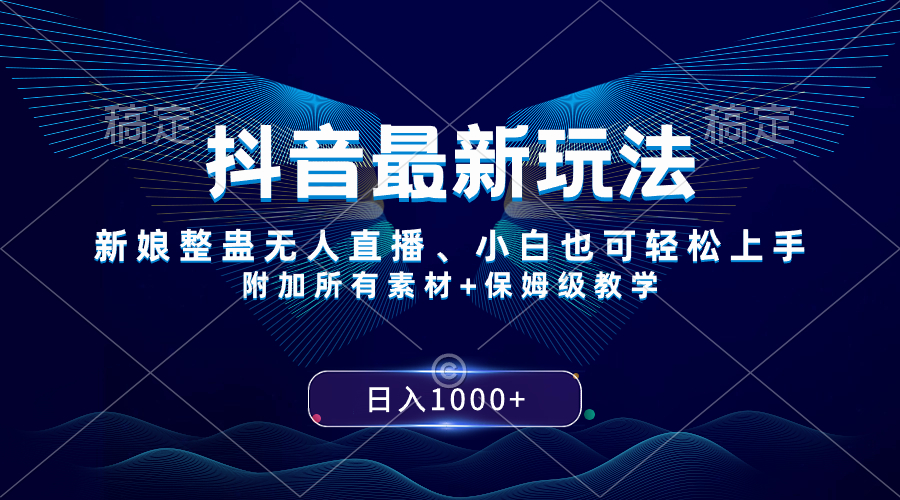 稿定 稿定

抖音最新玩法

新娘整蛊无人直播、小白也可轻松上手

附加所有素材+保姆级教学

日入1000+